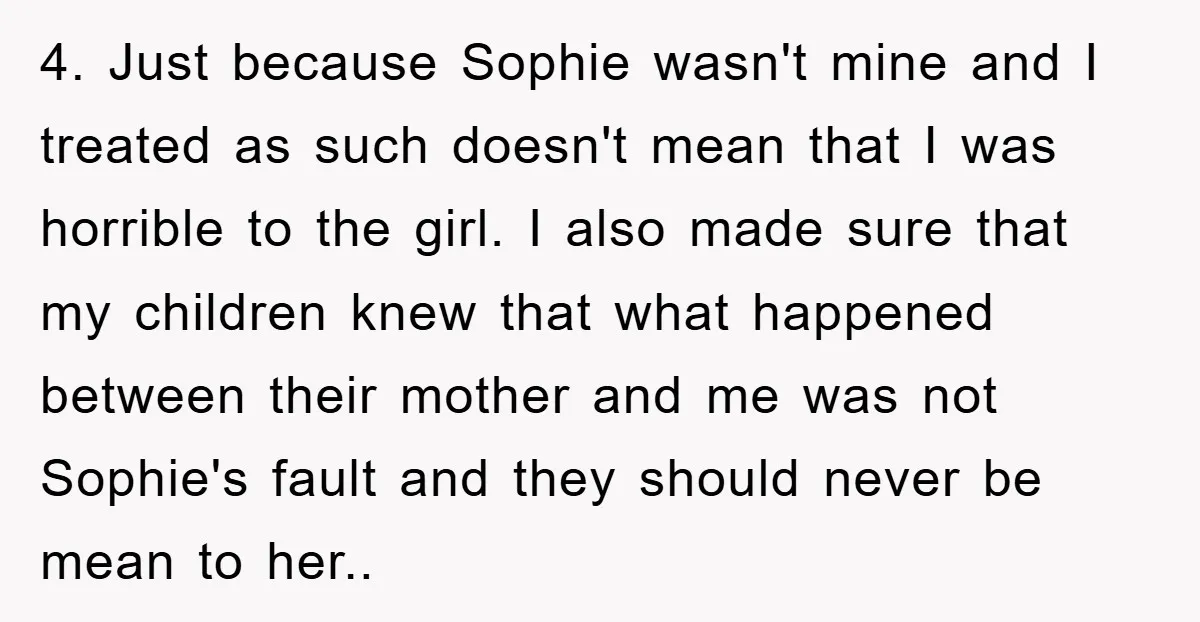 4. Just because Sophie wasn't mine and I treated as such doesn't mean that I was horrible to the girl. I also made sure that my children knew that what happened between their mother and me was not Sophie's fault and they should never be mean to her..